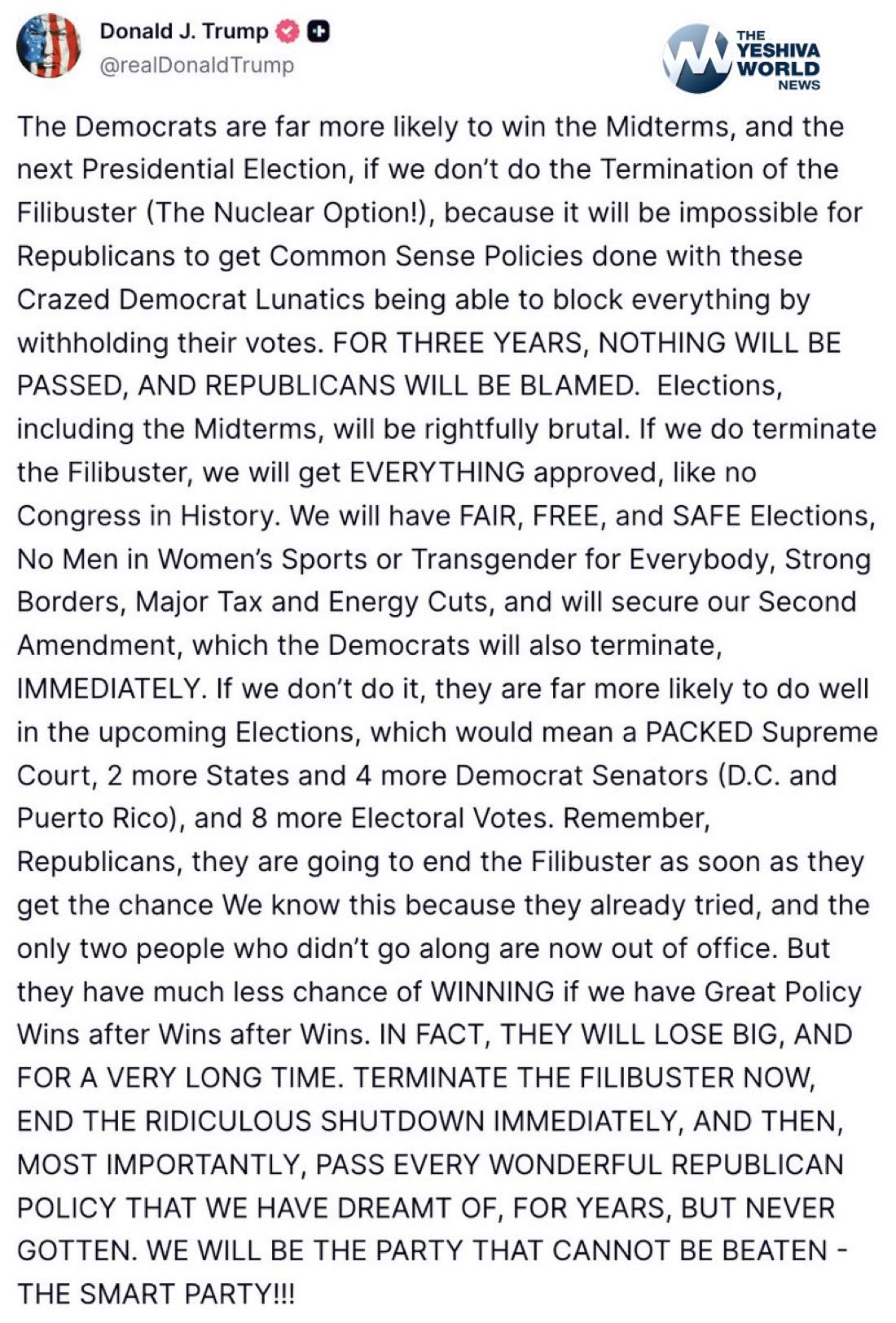 Donald J. Trump
@realDonaldTrump

THE YESHIVA WORLD NEWS

The Democrats are far more likely to win the Midterms, and the next Presidential Election, if we don't do the Termination of the Filibuster (The Nuclear Option!), because it will be impossible for Republicans to get Common Sense Policies done with these Crazed Democrat Lunatics being able to block everything by withholding their votes. FOR THREE YEARS, NOTHING WILL BE PASSED, AND REPUBLICANS WILL BE BLAMED. Elections, including the Midterms, will be rightfully brutal. If we do terminate the Filibuster, we will get EVERYTHING approved, like no Congress in History. We will have FAIR, FREE, and SAFE Elections, No Men in Women's Sports or Transgender for Everybody, Strong Borders, Major Tax and Energy Cuts, and will secure our Second Amendment, which the Democrats will also terminate, IMMEDIATELY. If we don't do it, they are far more likely to do well in the upcoming Elections, which would mean a PACKED Supreme Court, 2 more States and 4 more Democrat Senators (D.C. and Puerto Rico), and 8 more Electoral Votes. Remember, Republicans, they are going to end the Filibuster as soon as they get the chance We know this because they already tried, and the only two people who didn't go along are now out of office. But they have much less chance of WINNING if we have Great Policy Wins after Wins after Wins. IN FACT, THEY WILL LOSE BIG, AND FOR A VERY LONG TIME. TERMINATE THE FILIBUSTER NOW, END THE RIDICULOUS SHUTDOWN IMMEDIATELY, AND THEN, MOST IMPORTANTLY, PASS EVERY WONDERFUL REPUBLICAN POLICY THAT WE HAVE DREAMT OF, FOR YEARS, BUT NEVER GOTTEN. WE WILL BE THE PARTY THAT CANNOT BE BEATEN - THE SMART PARTY!!!